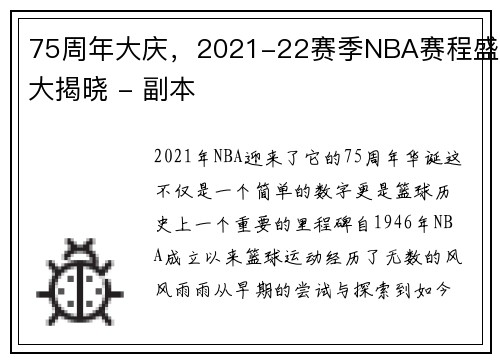 75周年大庆，2021-22赛季NBA赛程盛大揭晓 - 副本

2021年NBA迎来了它的75周年华诞这不仅是一个简单的数字更是篮球历史上一个重要的里程碑自1946年NBA成立以来篮球运动经历了无数的风风雨雨从早期的尝试与探索到如今